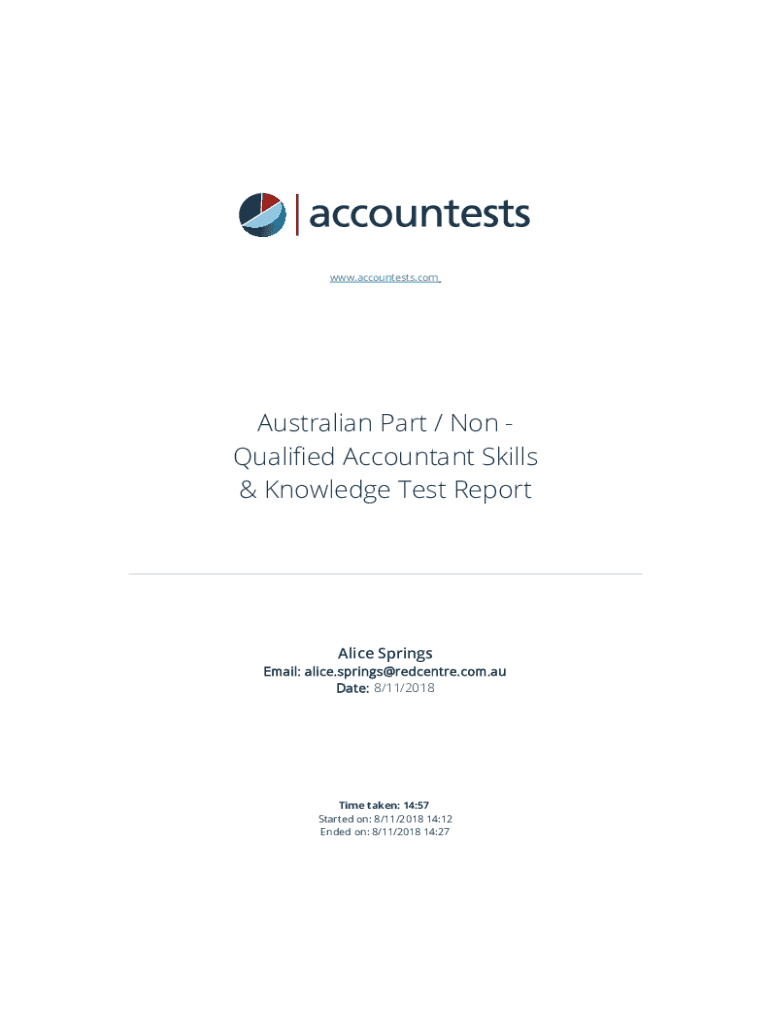 accountests

www.accountests.com

Australian Part / Non - Qualified Accountant Skills & Knowledge Test Report

Alice Springs
Email: alice.springs@redcentre.com.au
Date: 8/11/2018

Time taken: 14:57
Started on: 8/11/2018 14:12
Ended on: 8/11/2018 14:27